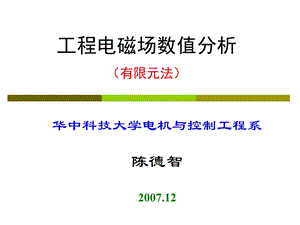 工程电磁场数值分析

（有限元法）

华中科技大学电机与控制工程系

陈德智

2007.12